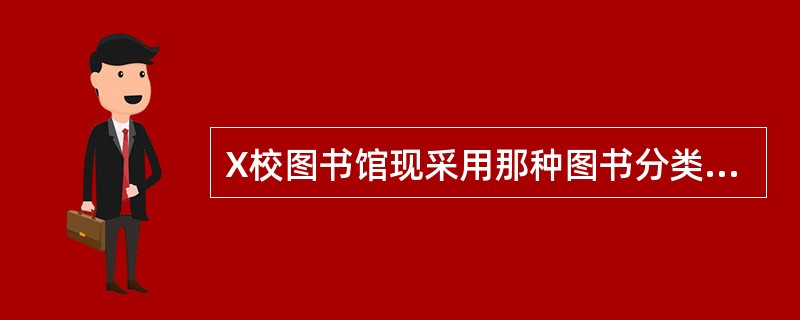 X校图书馆现采用那种图书分类...